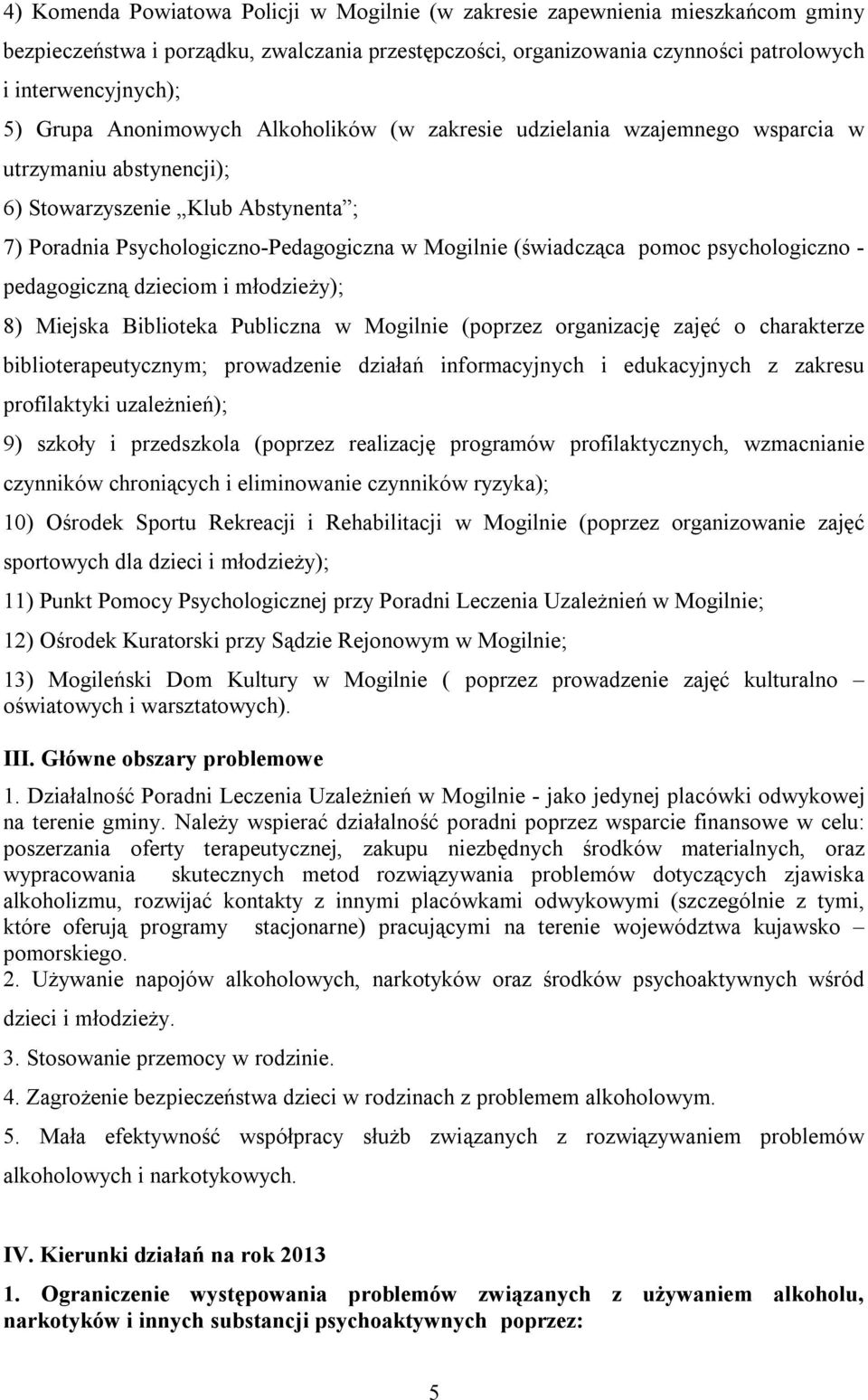 4) Komenda Powiatowa Policji w Mogilnie (w zakresie zapewnienia mieszkańcom gminy bezpieczeństwa i porządku, zwalczania przestępczości, organizowania czynności patrolowych i interwencyjnych);

5) Grupa Anonimowych Alkoholików (w zakresie udzielania wzajemnego wsparcia w utrzymaniu abstynencji);

6) Stowarzyszenie „Klub Abstynenta”;

7) Poradnia Psychologiczno-Pedagogiczna w Mogilnie (świadcząca pomoc psychologiczno - pedagogiczną dzieciom i młodzieży);

8) Miejska Biblioteka Publiczna w Mogilnie (poprzez organizację zajęć o charakterze biblioterapeutycznym; prowadzenie działań informacyjnych i edukacyjnych z zakresu profilaktyki uzależnień);

9) szkoły i przedszkola (poprzez realizację programów profilaktycznych, wzmacnianie czynników chroniących i eliminowanie czynników ryzyka);

10) Ośrodek Sportu Rekreacji i Rehabilitacji w Mogilnie (poprzez organizowanie zajęć sportowych dla dzieci i młodzieży);

11) Punkt Pomocy Psychologicznej przy Poradni Leczenia Uzależnień w Mogilnie;

12) Ośrodek Kuratorski przy Sądzie Rejonowym w Mogilnie;

13) Mogileński Dom Kultury w Mogilnie ( poprzez prowadzenie zajęć kulturalno – oświatowych i warsztatowych).

III. Główne obszary problemowe

1. Działalność Poradni Leczenia Uzależnień w Mogilnie - jako jedynej placówki odwykowej na terenie gminy. Należy wspierać działalność poradni poprzez wsparcie finansowe w celu: poszerzania oferty terapeutycznej, zakupu niezbędnych środków materialnych, oraz wypracowania skutecznych metod rozwiązywania problemów dotyczących zjawiska alkoholizmu, rozwijać kontakty z innymi placówkami odwykowymi (szczególnie z tymi, które oferują programy stacjonarne) pracującymi na terenie województwa kujawsko – pomorskiego.

2. Używanie napojów alkoholowych, narkotyków oraz środków psychoaktywnych wśród dzieci i młodzieży.

3. Stosowanie przemocy w rodzinie.

4. Zagrożenie bezpieczeństwa dzieci w rodzinach z problemem alkoholowym.

5. Mała efektywność współpracy służb związanych z rozwiązywaniem problemów alkoholowych i narkotykowych.

IV. Kierunki działań na rok 2013

1. Ograniczenie występowania problemów związanych z używaniem alkoholu, narkotyków i innych substancji psychoaktywnych poprzez:

5